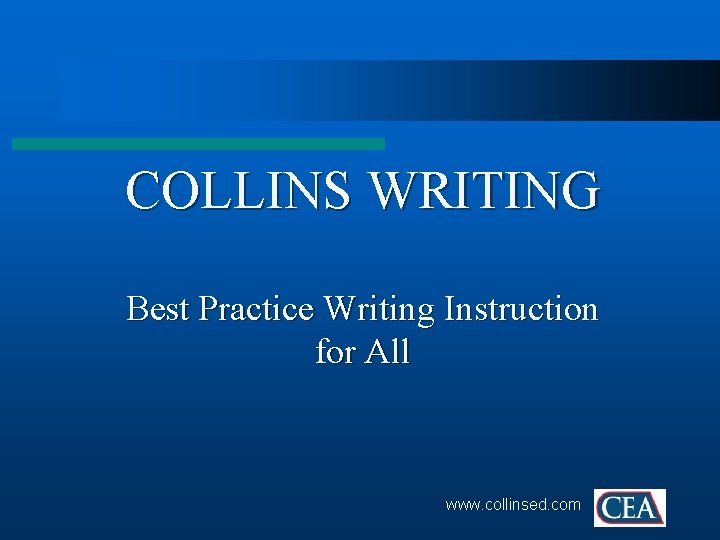 COLLINS WRITING

Best Practice Writing Instruction for All

www.collinsed.com

CEA